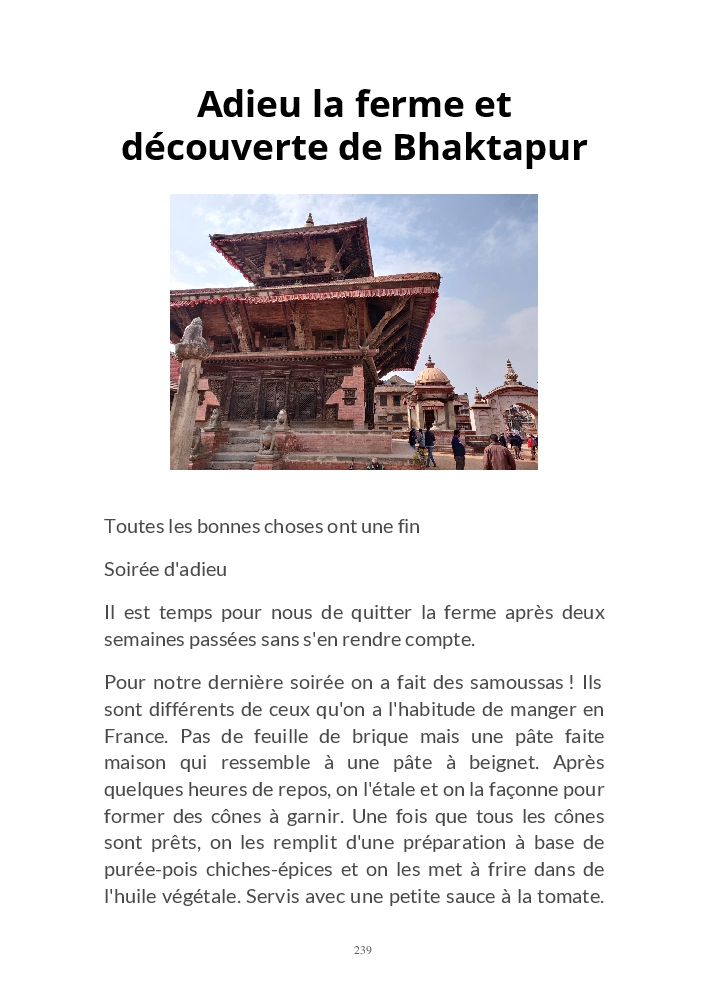 Adieu la ferme et découverte de Bhaktapur

Toutes les bonnes choses ont une fin

Soirée d'adieu

Il est temps pour nous de quitter la ferme après deux semaines passées sans s'en rendre compte.

Pour notre dernière soirée on a fait des samoussas ! Ils sont différents de ceux qu'on a l'habitude de manger en France. Pas de feuille de brique mais une pâte faite maison qui ressemble à une pâte à beignet. Après quelques heures de repos, on l'étale et on la façonne pour former des cônes à garnir. Une fois que tous les cônes sont prêts, on les remplit d'une préparation à base de purée-pois chiches-épices et on les met à frire dans de l'huile végétale. Servis avec une petite sauce à la tomate.

239